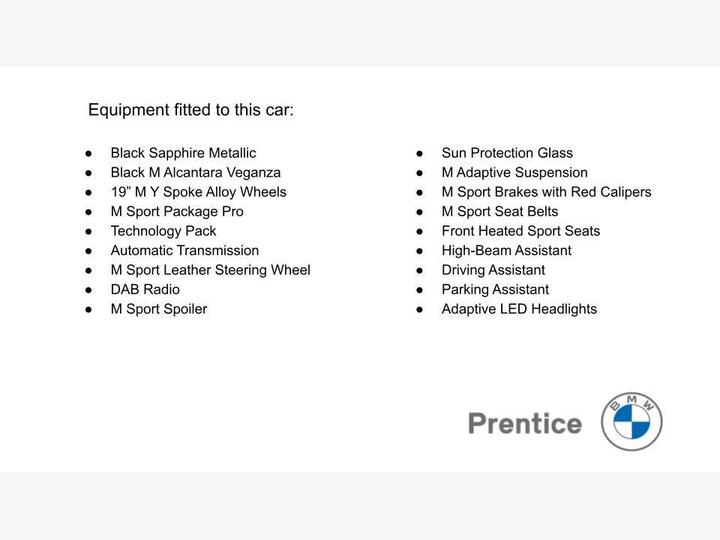 Equipment fitted to this car:

- Black Sapphire Metallic
- Black M Alcantara Veganza
- 19” M Y Spoke Alloy Wheels
- M Sport Package Pro
- Technology Pack
- Automatic Transmission
- M Sport Leather Steering Wheel
- DAB Radio
- M Sport Spoiler

- Sun Protection Glass
- M Adaptive Suspension
- M Sport Brakes with Red Calipers
- M Sport Seat Belts
- Front Heated Sport Seats
- High-Beam Assistant
- Driving Assistant
- Parking Assistant
- Adaptive LED Headlights

Prentice

BMW